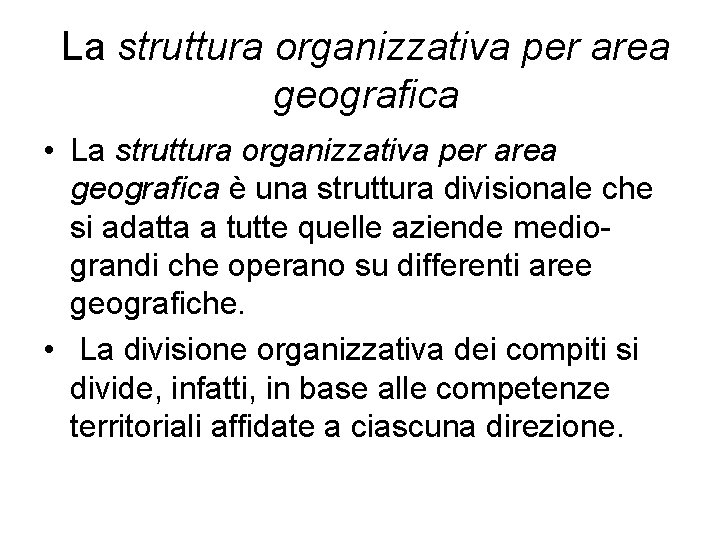 La struttura organizzativa per area geografica

• La struttura organizzativa per area geografica è una struttura divisionale che si adatta a tutte quelle aziende medio-grandi che operano su differenti aree geografiche.

• La divisione organizzativa dei compiti si divide, infatti, in base alle competenze territoriali affidate a ciascuna direzione.